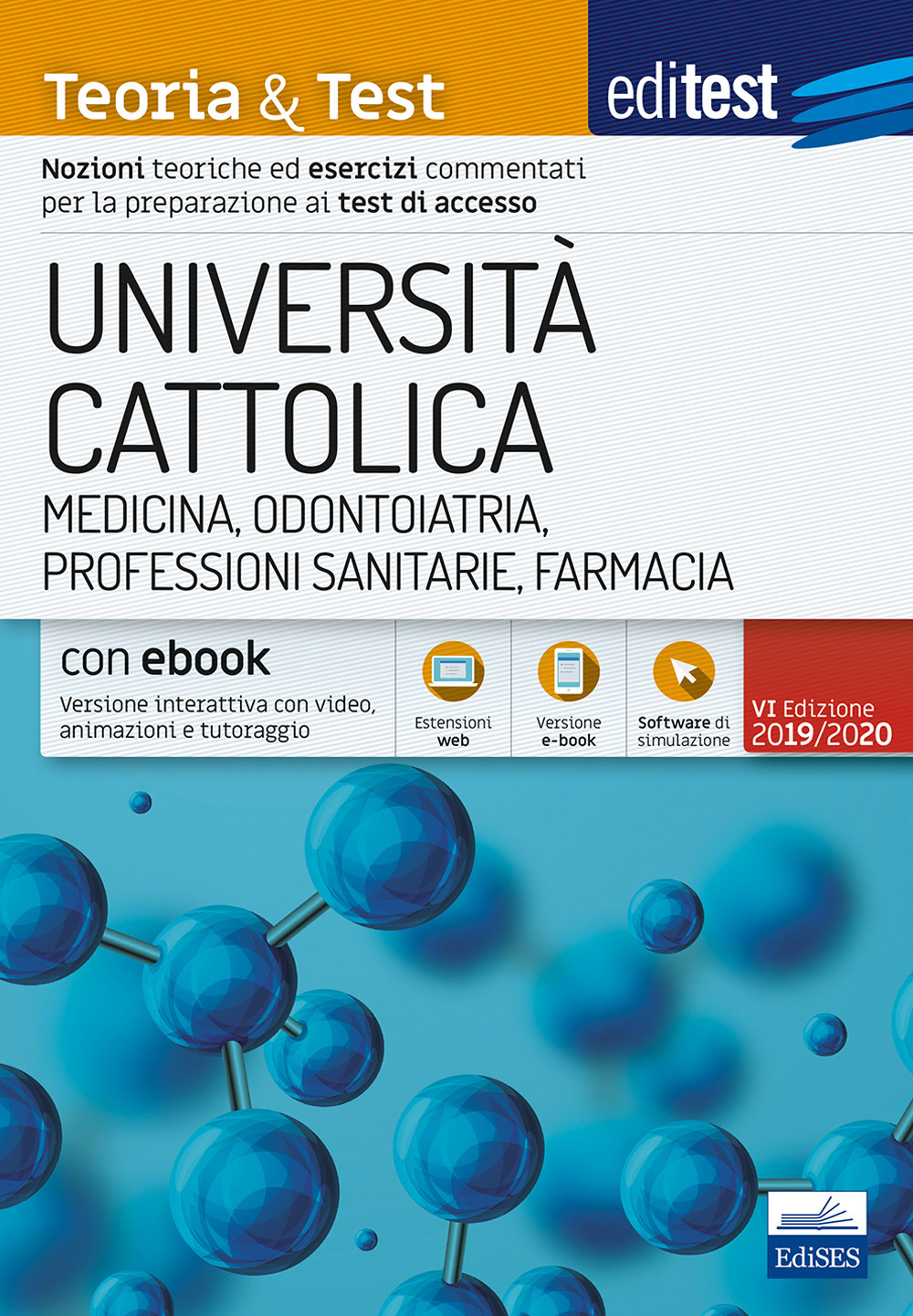 Teoria & Test

editest

Nozioni teoriche ed esercizi commentati per la preparazione ai test di accesso

UNIVERSITÀ CATTOLICA

MEDICINA, ODONTOIATRIA, PROFESSIONI SANITARIE, FARMACIA

con ebook

Versione interattiva con video, animazioni e tutoraggio

Estensioni web

Versione e-book

Software di simulazione

VI Edizione 2019/2020

EdiSES